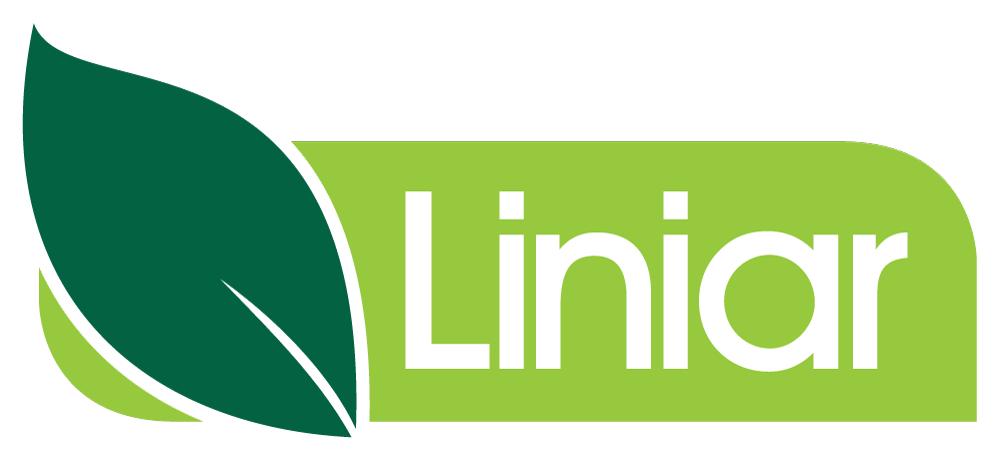 Liniar